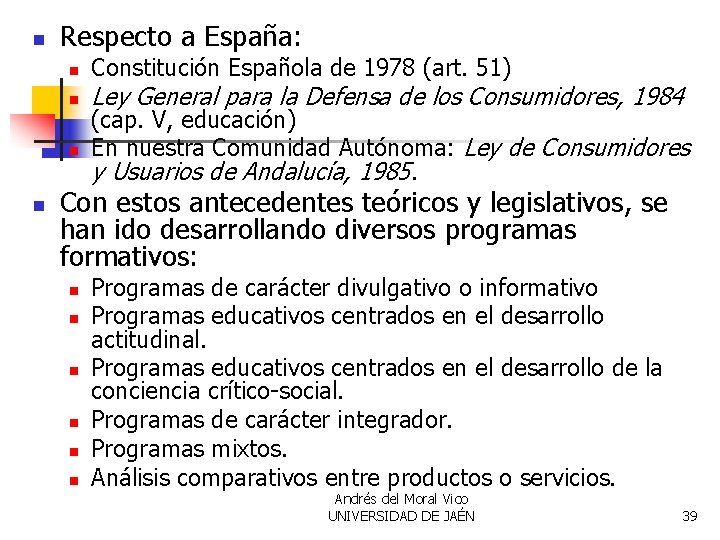 • Respecto a España:
• Constitución Española de 1978 (art. 51)
• Ley General para la Defensa de los Consumidores, 1984 (cap. V, educación)
• En nuestra Comunidad Autónoma: Ley de Consumidores y Usuarios de Andalucía, 1985.
• Con estos antecedentes teóricos y legislativos, se han ido desarrollando diversos programas formativos:
• Programas de carácter divulgativo o informativo
• Programas educativos centrados en el desarrollo actitudinal.
• Programas educativos centrados en el desarrollo de la conciencia crítico-social.
• Programas de carácter integrador.
• Programas mixtos.
• Análisis comparativos entre productos o servicios.

Andrés del Moral Vico
UNIVERSIDAD DE JAÉN

39